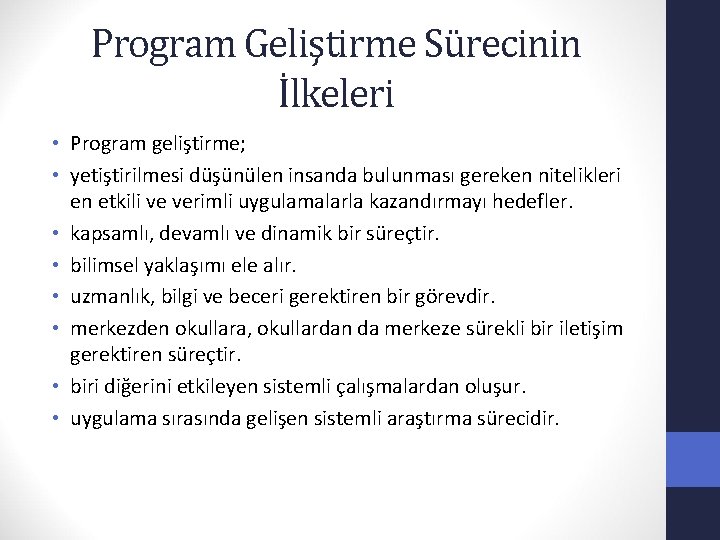 Program Geliştirme Sürecinin İlkeleri

• Program geliştirme;
• yetiştirilmesi düşünülen insanda bulunması gereken nitelikleri en etkili ve verimli uygulamalarla kazandırmayı hedefler.
• kapsamlı, devamlı ve dinamik bir süreçtir.
• bilimsel yaklaşımı ele alır.
• uzmanlık, bilgi ve beceri gerektiren bir görevdir.
• merkezden okullara, okullardan da merkeze sürekli bir iletişim gerektiren süreçtir.
• biri diğerini etkileyen sistemli çalışmalardan oluşur.
• uygulama sırasında gelişen sistemli araştırma sürecidir.